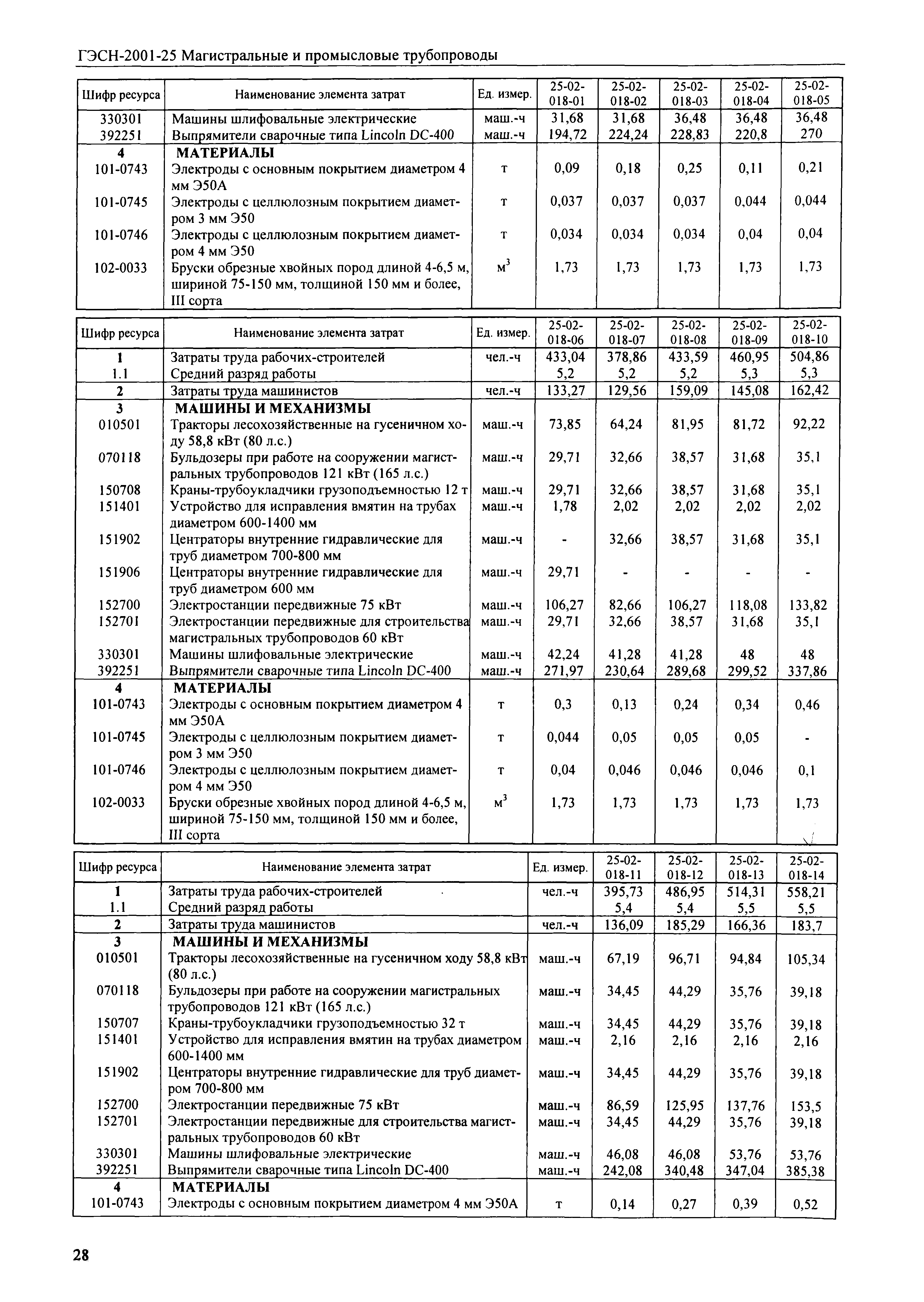 ГЭСН-2001-25 Магистральные и промысловые трубопроводы

| Шифр ресурса | Наименование элемента затрат | Ед. измер. | 25-02-018-01 | 25-02-018-02 | 25-02-018-03 | 25-02-018-04 | 25-02-018-05 |
|---|---|---|---|---|---|---|---|
| 330301 | Машины шлифовальные электрические | маш.-ч | 31,68 | 31,68 | 36,48 | 36,48 | 36,48 |
| 392251 | Выпрямители сварочные типа Lincoln DC-400 | маш.-ч | 194,72 | 224,24 | 228,83 | 220,8 | 270 |
| 4 | МАТЕРИАЛЫ | | | | | | |
| 101-0743 | Электроды с основным покрытием диаметром 4 мм Э50А | т | 0,09 | 0,18 | 0,25 | 0,11 | 0,21 |
| 101-0745 | Электроды с целлюлозным покрытием диаметром 3 мм Э50 | т | 0,037 | 0,037 | 0,037 | 0,044 | 0,044 |
| 101-0746 | Электроды с целлюлозным покрытием диаметром 4 мм Э50 | т | 0,034 | 0,034 | 0,034 | 0,04 | 0,04 |
| 102-0033 | Бруски обрезные хвойных пород длиной 4-6,5 м, шириной 75-150 мм, толщиной 150 мм и более, III сорта | $м^3$ | 1,73 | 1,73 | 1,73 | 1,73 | 1,73 |

| Шифр ресурса | Наименование элемента затрат | Ед. измер. | 25-02-018-06 | 25-02-018-07 | 25-02-018-08 | 25-02-018-09 | 25-02-018-10 |
|---|---|---|---|---|---|---|---|
| 1 | Затраты труда рабочих-строителей | чел.-ч | 433,04 | 378,86 | 433,59 | 460,95 | 504,86 |
| 1.1 | Средний разряд работы | | 5,2 | 5,2 | 5,2 | 5,3 | 5,3 |
| 2 | Затраты труда машинистов | чел.-ч | 133,27 | 129,56 | 159,09 | 145,08 | 162,42 |
| 3 | МАШИНЫ И МЕХАНИЗМЫ | | | | | | |
| 010501 | Тракторы лесохозяйственные на гусеничном ходу 58,8 кВт (80 л.с.) | маш.-ч | 73,85 | 64,24 | 81,95 | 81,72 | 92,22 |
| 070118 | Бульдозеры при работе на сооружении магистральных трубопроводов 121 кВт (165 л.с.) | маш.-ч | 29,71 | 32,66 | 38,57 | 31,68 | 35,1 |
| 150708 | Краны-трубоукладчики грузоподъемностью 12 т | маш.-ч | 29,71 | 32,66 | 38,57 | 31,68 | 35,1 |
| 151401 | Устройство для исправления вмятин на трубах диаметром 600-1400 мм | маш.-ч | 1,78 | 2,02 | 2,02 | 2,02 | 2,02 |
| 151902 | Центраторы внутренние гидравлические для труб диаметром 700-800 мм | маш.-ч | - | 32,66 | 38,57 | 31,68 | 35,1 |
| 151906 | Центраторы внутренние гидравлические для труб диаметром 600 мм | маш.-ч | 29,71 | - | - | - | - |
| 152700 | Электростанции передвижные 75 кВт | маш.-ч | 106,27 | 82,66 | 106,27 | 118,08 | 133,82 |
| 152701 | Электростанции передвижные для строительства магистральных трубопроводов 60 кВт | маш.-ч | 29,71 | 32,66 | 38,57 | 31,68 | 35,1 |
| 330301 | Машины шлифовальные электрические | маш.-ч | 42,24 | 41,28 | 41,28 | 48 | 48 |
| 392251 | Выпрямители сварочные типа Lincoln DC-400 | маш.-ч | 271,97 | 230,64 | 289,68 | 299,52 | 337,86 |
| 4 | МАТЕРИАЛЫ | | | | | | |
| 101-0743 | Электроды с основным покрытием диаметром 4 мм Э50А | т | 0,3 | 0,13 | 0,24 | 0,34 | 0,46 |
| 101-0745 | Электроды с целлюлозным покрытием диаметром 3 мм Э50 | т | 0,044 | 0,05 | 0,05 | 0,05 | - |
| 101-0746 | Электроды с целлюлозным покрытием диаметром 4 мм Э50 | т | 0,04 | 0,046 | 0,046 | 0,046 | 0,1 |
| 102-0033 | Бруски обрезные хвойных пород длиной 4-6,5 м, шириной 75-150 мм, толщиной 150 мм и более, III сорта | $м^3$ | 1,73 | 1,73 | 1,73 | 1,73 | 1,73 |

| Шифр ресурса | Наименование элемента затрат | Ед. измер. | 25-02-018-11 | 25-02-018-12 | 25-02-018-13 | 25-02-018-14 |
|---|---|---|---|---|---|---|
| 1 | Затраты труда рабочих-строителей | чел.-ч | 395,73 | 486,95 | 514,31 | 558,21 |
| 1.1 | Средний разряд работы | | 5,4 | 5,4 | 5,5 | 5,5 |
| 2 | Затраты труда машинистов | чел.-ч | 136,09 | 185,29 | 166,36 | 183,7 |
| 3 | МАШИНЫ И МЕХАНИЗМЫ | | | | | |
| 010501 | Тракторы лесохозяйственные на гусеничном ходу 58,8 кВт (80 л.с.) | маш.-ч | 67,19 | 96,71 | 94,84 | 105,34 |
| 070118 | Бульдозеры при работе на сооружении магистральных трубопроводов 121 кВт (165 л.с.) | маш.-ч | 34,45 | 44,29 | 35,76 | 39,18 |
| 150707 | Краны-трубоукладчики грузоподъемностью 32 т | маш.-ч | 34,45 | 44,29 | 35,76 | 39,18 |
| 151401 | Устройство для исправления вмятин на трубах диаметром 600-1400 мм | маш.-ч | 2,16 | 2,16 | 2,16 | 2,16 |
| 151902 | Центраторы внутренние гидравлические для труб диаметром 700-800 мм | маш.-ч | 34,45 | 44,29 | 35,76 | 39,18 |
| 152700 | Электростанции передвижные 75 кВт | маш.-ч | 86,59 | 125,95 | 137,76 | 153,5 |
| 152701 | Электростанции передвижные для строительства магистральных трубопроводов 60 кВт | маш.-ч | 34,45 | 44,29 | 35,76 | 39,18 |
| 330301 | Машины шлифовальные электрические | маш.-ч | 46,08 | 46,08 | 53,76 | 53,76 |
| 392251 | Выпрямители сварочные типа Lincoln DC-400 | маш.-ч | 242,08 | 340,48 | 347,04 | 385,38 |
| 4 | МАТЕРИАЛЫ | | | | | |
| 101-0743 | Электроды с основным покрытием диаметром 4 мм Э50А | т | 0,14 | 0,27 | 0,39 | 0,52 |

28